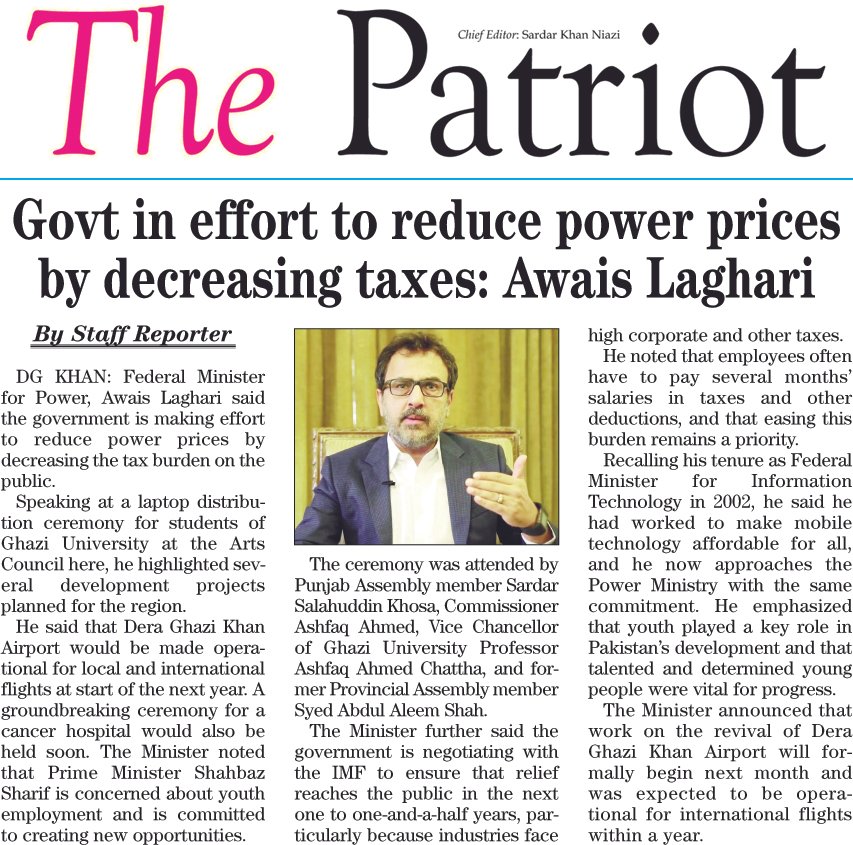 The Patriot

Chief Editor: Sardar Khan Niazi

Govt in effort to reduce power prices by decreasing taxes: Awais Laghari

By Staff Reporter

DG KHAN: Federal Minister for Power, Awais Laghari said the government is making effort to reduce power prices by decreasing the tax burden on the public.

Speaking at a laptop distribution ceremony for students of Ghazi University at the Arts Council here, he highlighted several development projects planned for the region.

He said that Dera Ghazi Khan Airport would be made operational for local and international flights at start of the next year. A groundbreaking ceremony for a cancer hospital would also be held soon. The Minister noted that Prime Minister Shahbaz Sharif is concerned about youth employment and is committed to creating new opportunities.

The ceremony was attended by Punjab Assembly member Sardar Salahuddin Khosa, Commissioner Ashfaq Ahmed, Vice Chancellor of Ghazi University Professor Ashfaq Ahmed Chattha, and former Provincial Assembly member Syed Abdul Aleem Shah.

The Minister further said the government is negotiating with the IMF to ensure that relief reaches the public in the next one to one-and-a-half years, particularly because industries face high corporate and other taxes.

He noted that employees often have to pay several months' salaries in taxes and other deductions, and that easing this burden remains a priority.

Recalling his tenure as Federal Minister for Information Technology in 2002, he said he had worked to make mobile technology affordable for all, and he now approaches the Power Ministry with the same commitment. He emphasized that youth played a key role in Pakistan's development and that talented and determined young people were vital for progress.

The Minister announced that work on the revival of Dera Ghazi Khan Airport will formally begin next month and was expected to be operational for international flights within a year.